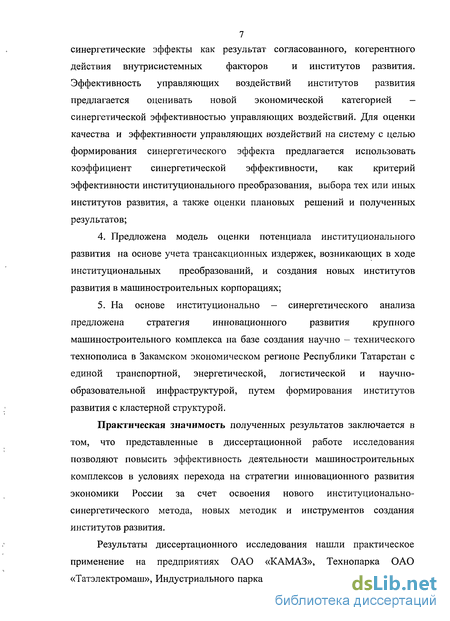 7

синергетические эффекты как результат согласованного, когерентного действия внутрисистемных факторов и институтов развития. Эффективность управляющих воздействий институтов развития предлагается оценивать новой экономической категорией – синергетической эффективностью управляющих воздействий. Для оценки качества и эффективности управляющих воздействий на систему с целью формирования синергетического эффекта предлагается использовать коэффициент синергетической эффективности, как критерий эффективности институционального преобразования, выбора тех или иных институтов развития, а также оценки плановых решений и полученных результатов;

4. Предложена модель оценки потенциала институционального развития на основе учета трансакционных издержек, возникающих в ходе институциональных преобразований, и создания новых институтов развития в машиностроительных корпорациях;

5. На основе институционально – синергетического анализа предложена стратегия инновационного развития крупного машиностроительного комплекса на базе создания научно – технического технополиса в Закамском экономическом регионе Республики Татарстан с единой транспортной, энергетической, логистической и научно-образовательной инфраструктурой, путем формирования институтов развития с кластерной структурой.

Практическая значимость полученных результатов заключается в том, что представленные в диссертационной работе исследования позволяют повысить эффективность деятельности машиностроительных комплексов в условиях перехода на стратегии инновационного развития экономики России за счет освоения нового институционально-синергетического метода, новых методик и инструментов создания институтов развития.

Результаты диссертационного исследования нашли практическое применение на предприятиях ОАО «КАМАЗ», Технопарка ОАО «Татэлектромаш», Индустриального парка

dsLib.net
библиотека диссертаций